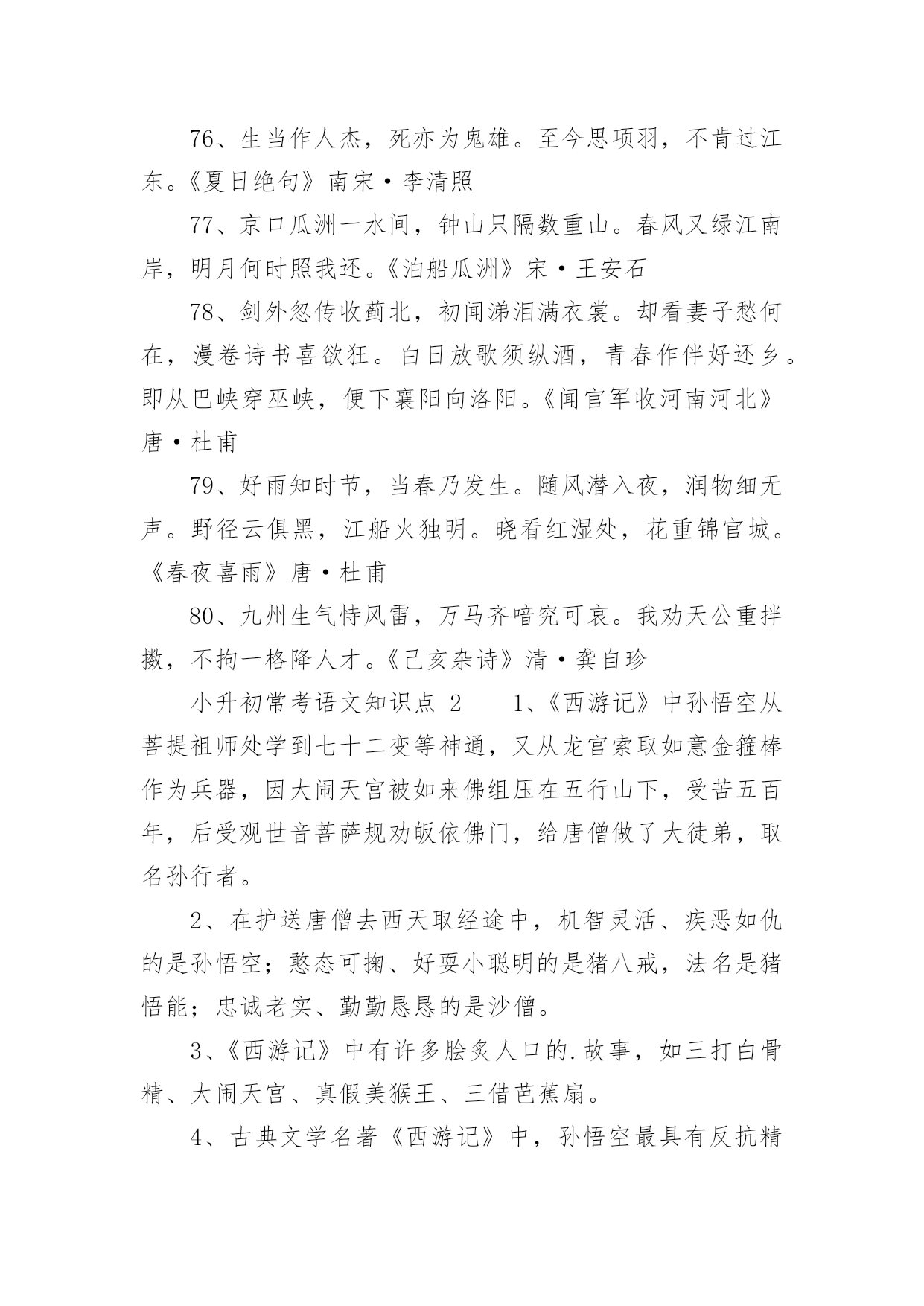 76、生当作人杰，死亦为鬼雄。至今思项羽，不肯过江东。《夏日绝句》南宋·李清照

77、京口瓜洲一水间，钟山只隔数重山。春风又绿江南岸，明月何时照我还。《泊船瓜洲》宋·王安石

78、剑外忽传收蓟北，初闻涕泪满衣裳。却看妻子愁何在，漫卷诗书喜欲狂。白日放歌须纵酒，青春作伴好还乡。即从巴峡穿巫峡，便下襄阳向洛阳。《闻官军收河南河北》唐·杜甫

79、好雨知时节，当春乃发生。随风潜入夜，润物细无声。野径云俱黑，江船火独明。晓看红湿处，花重锦官城。《春夜喜雨》唐·杜甫

80、九州生气恃风雷，万马齐喑究可哀。我劝天公重抖擞，不拘一格降人才。《己亥杂诗》清·龚自珍

小升初常考语文知识点 2　　1、《西游记》中孙悟空从菩提祖师处学到七十二变等神通，又从龙宫索取如意金箍棒作为兵器，因大闹天宫被如来佛组压在五行山下，受苦五百年，后受观世音菩萨规劝皈依佛门，给唐僧做了大徒弟，取名孙行者。

2、在护送唐僧去西天取经途中，机智灵活、疾恶如仇的是孙悟空；憨态可掬、好耍小聪明的是猪八戒，法名是猪悟能；忠诚老实、勤勤恳恳的是沙僧。

3、《西游记》中有许多脍炙人口的.故事，如三打白骨精、大闹天宫、真假美猴王、三借芭蕉扇。

4、古典文学名著《西游记》中，孙悟空最具有反抗精